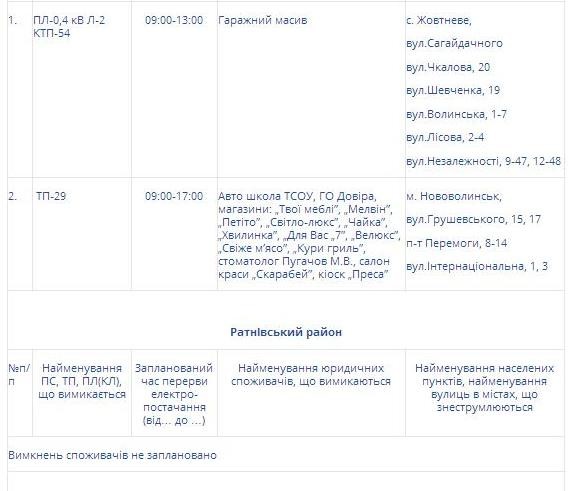 | 1. | ПЛ-0,4 кВ Л-2 КТП-54 | 09:00-13:00 | Гаражний масив | с. Жовтневе, вул.Сагайдачного вул.Чкалова, 20 вул.Шевченка, 19 вул.Волинська, 1-7 вул.Лісова, 2-4 вул.Незалежності, 9-47, 12-48 |
|---|---|---|---|---|
| 2. | ТП-29 | 09:00-17:00 | Авто школа ТСОУ, ГО Довіра, магазини: „Твої меблі", „Мелвін", „Петіто", „Світло-люкс", „Чайка", „Хвилинка", „Для Вас „7", „Велюкс", „Свіже м'ясо", „Кури гриль", стоматолог Пугачов М.В., салон краси „Скарабей", кіоск „Преса" | м. Нововолинськ, вул.Грушевського, 15, 17 п-т Перемоги, 8-14 вул.Інтернаціональна, 1, 3 |

Ратнівський район

| №п/п | Найменування ПС, ТП, ПЛ(КЛ), що вимикається | Запланований час перерви електро-постачання (від… до …) | Найменування юридичних споживачів, що вимикаються | Найменування населених пунктів, найменування вулиць в містах, що знеструмлюються |
|---|---|---|---|---|
| Вимкнень споживачів не заплановано | | | | |